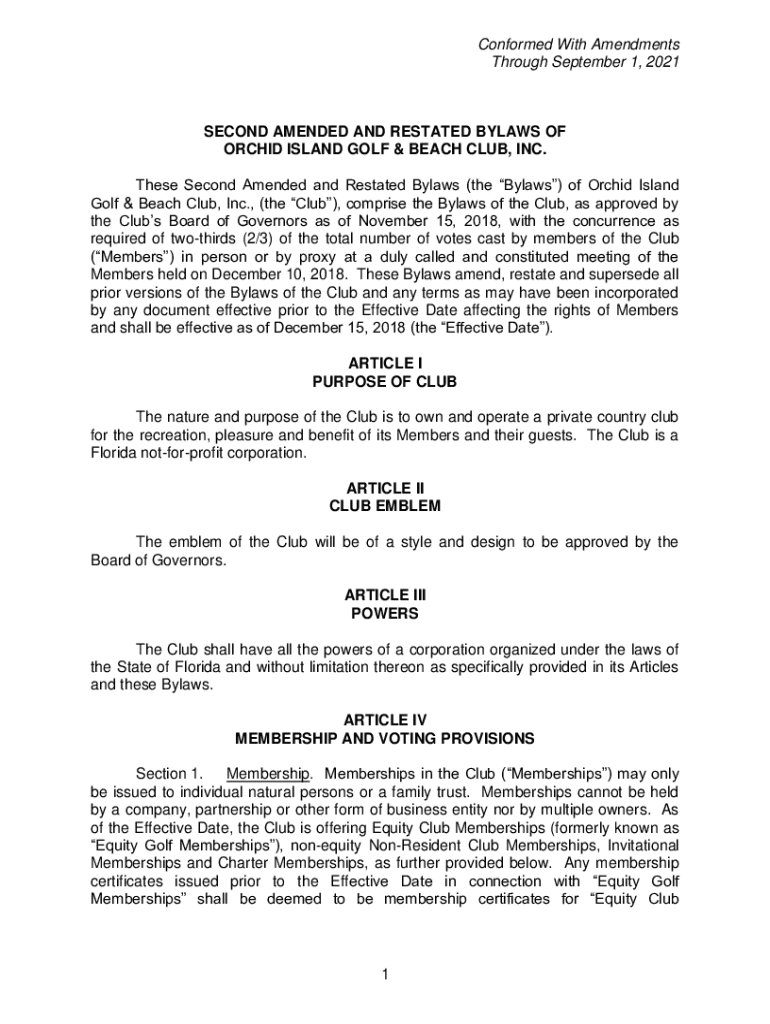 Conformed With Amendments
Through September 1, 2021

SECOND AMENDED AND RESTATED BYLAWS OF
ORCHID ISLAND GOLF & BEACH CLUB, INC.

These Second Amended and Restated Bylaws (the "Bylaws") of Orchid Island Golf & Beach Club, Inc., (the "Club"), comprise the Bylaws of the Club, as approved by the Club's Board of Governors as of November 15, 2018, with the concurrence as required of two-thirds (2/3) of the total number of votes cast by members of the Club ("Members") in person or by proxy at a duly called and constituted meeting of the Members held on December 10, 2018. These Bylaws amend, restate and supersede all prior versions of the Bylaws of the Club and any terms as may have been incorporated by any document effective prior to the Effective Date affecting the rights of Members and shall be effective as of December 15, 2018 (the "Effective Date").

ARTICLE I
PURPOSE OF CLUB

The nature and purpose of the Club is to own and operate a private country club for the recreation, pleasure and benefit of its Members and their guests. The Club is a Florida not-for-profit corporation.

ARTICLE II
CLUB EMBLEM

The emblem of the Club will be of a style and design to be approved by the Board of Governors.

ARTICLE III
POWERS

The Club shall have all the powers of a corporation organized under the laws of the State of Florida and without limitation thereon as specifically provided in its Articles and these Bylaws.

ARTICLE IV
MEMBERSHIP AND VOTING PROVISIONS

Section 1. Membership. Memberships in the Club ("Memberships") may only be issued to individual natural persons or a family trust. Memberships cannot be held by a company, partnership or other form of business entity nor by multiple owners. As of the Effective Date, the Club is offering Equity Club Memberships (formerly known as "Equity Golf Memberships"), non-equity Non-Resident Club Memberships, Invitational Memberships and Charter Memberships, as further provided below. Any membership certificates issued prior to the Effective Date in connection with "Equity Golf Memberships" shall be deemed to be membership certificates for "Equity Club

1